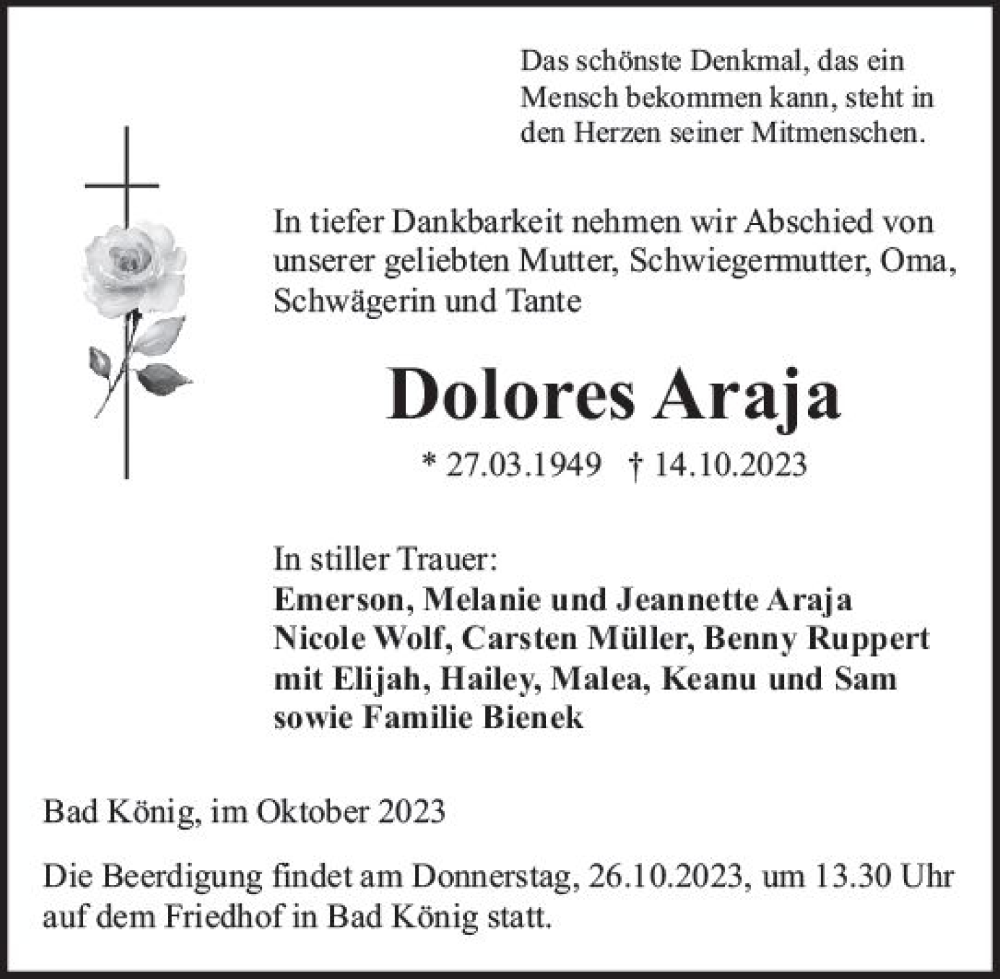 Das schönste Denkmal, das ein Mensch bekommen kann, steht in den Herzen seiner Mitmenschen.

In tiefer Dankbarkeit nehmen wir Abschied von unserer geliebten Mutter, Schwiegermutter, Oma, Schwägerin und Tante

Dolores Araja

* 27.03.1949 † 14.10.2023

In stiller Trauer:
Emerson, Melanie und Jeannette Araja
Nicole Wolf, Carsten Müller, Benny Ruppert
mit Elijah, Hailey, Malea, Keanu und Sam
sowie Familie Bienek

Bad König, im Oktober 2023

Die Beerdigung findet am Donnerstag, 26.10.2023, um 13.30 Uhr auf dem Friedhof in Bad König statt.